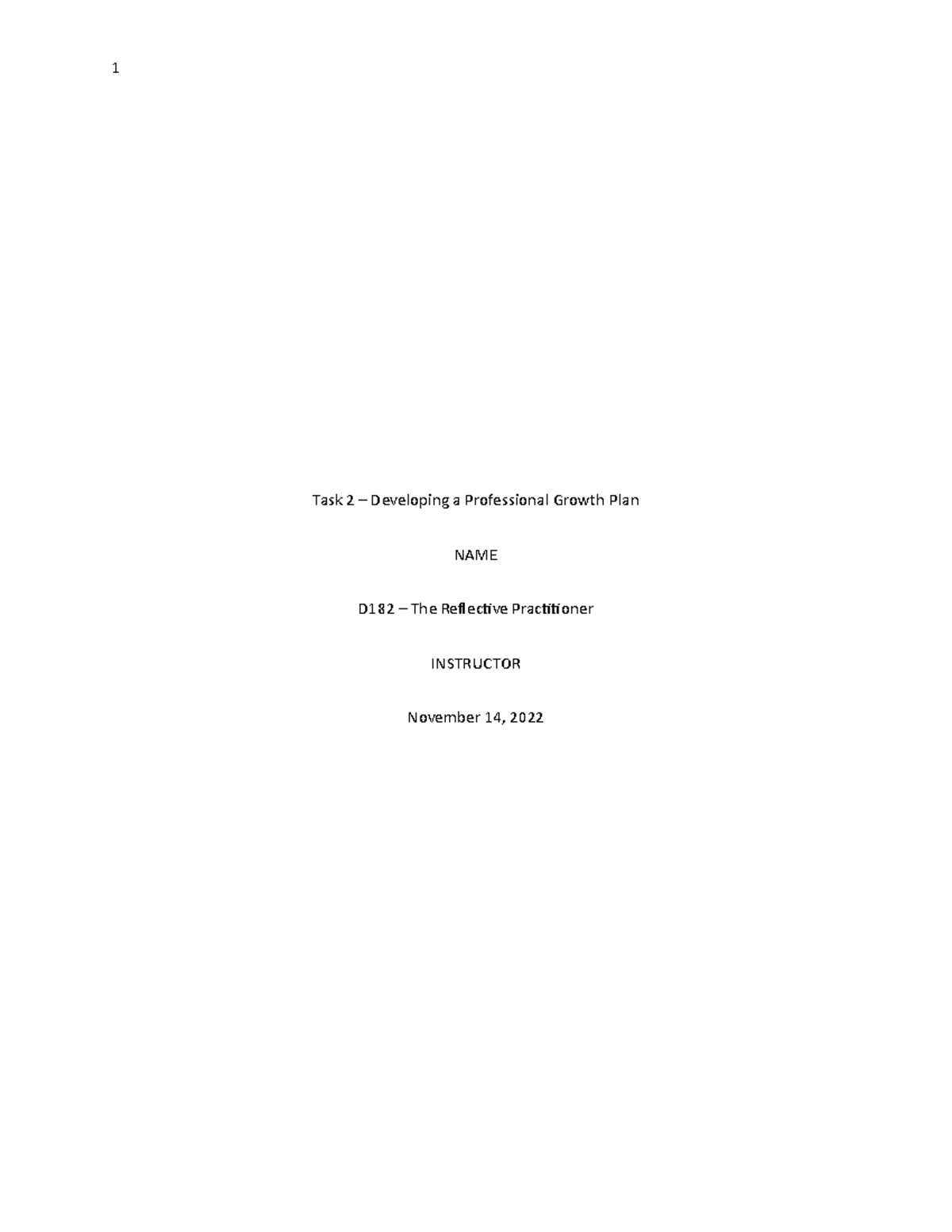 1

Task 2 – Developing a Professional Growth Plan

NAME

D182 – The Reflective Practitioner

INSTRUCTOR

November 14, 2022